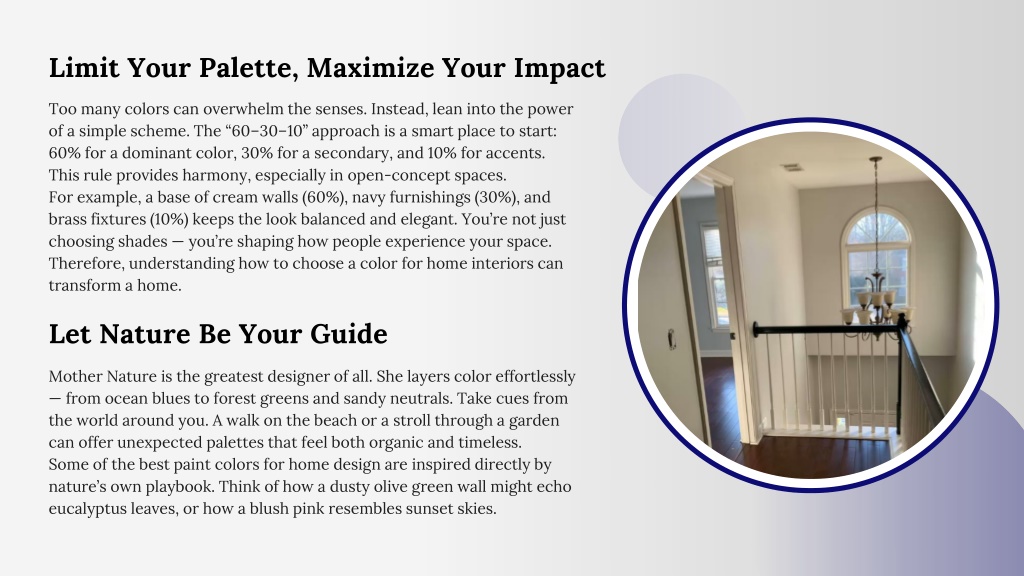 Limit Your Palette, Maximize Your Impact

Too many colors can overwhelm the senses. Instead, lean into the power of a simple scheme. The “60–30–10” approach is a smart place to start: 60% for a dominant color, 30% for a secondary, and 10% for accents. This rule provides harmony, especially in open-concept spaces.
For example, a base of cream walls (60%), navy furnishings (30%), and brass fixtures (10%) keeps the look balanced and elegant. You’re not just choosing shades — you’re shaping how people experience your space. Therefore, understanding how to choose a color for home interiors can transform a home.

Let Nature Be Your Guide

Mother Nature is the greatest designer of all. She layers color effortlessly — from ocean blues to forest greens and sandy neutrals. Take cues from the world around you. A walk on the beach or a stroll through a garden can offer unexpected palettes that feel both organic and timeless.
Some of the best paint colors for home design are inspired directly by nature’s own playbook. Think of how a dusty olive green wall might echo eucalyptus leaves, or how a blush pink resembles sunset skies.